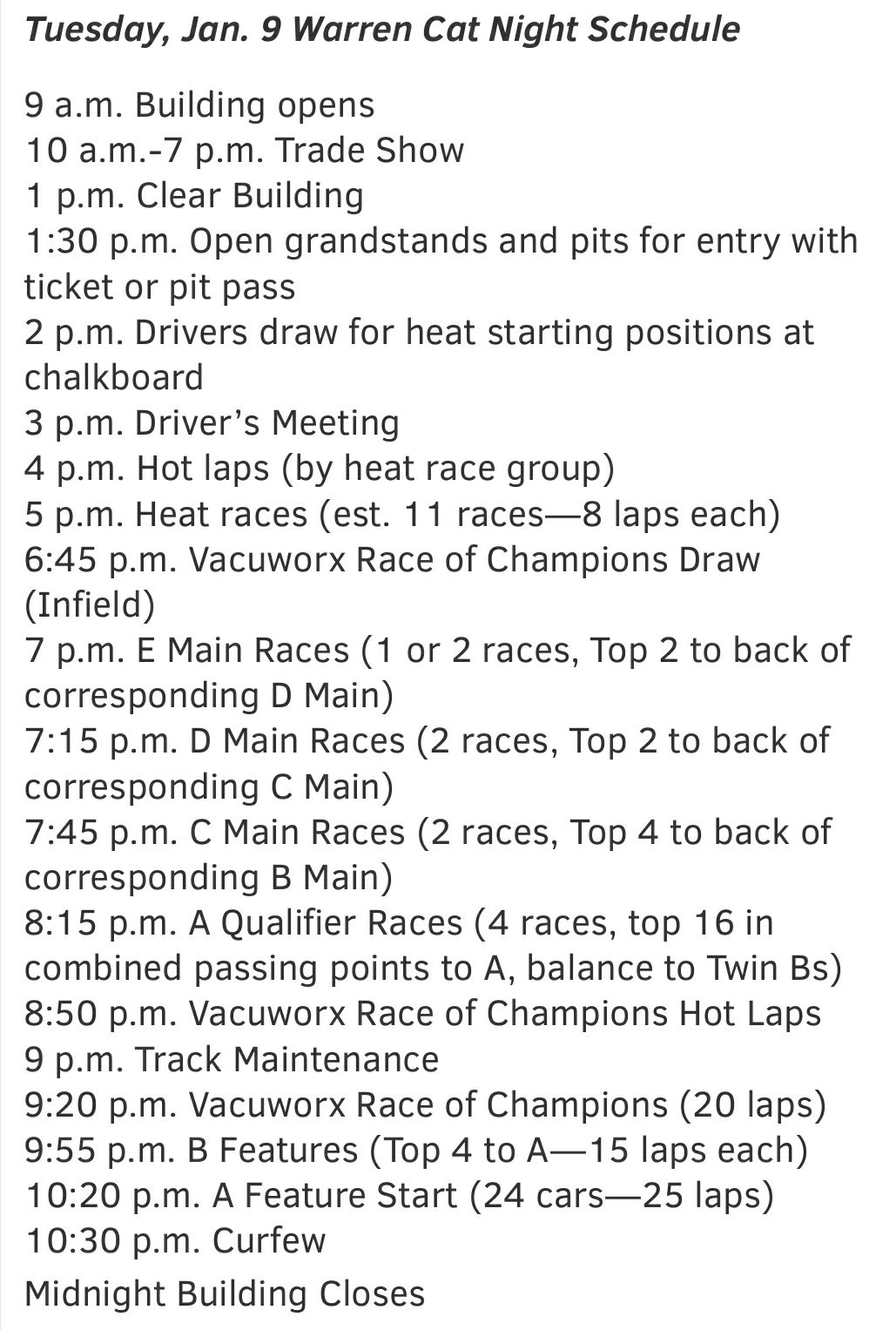 Tuesday, Jan. 9 Warren Cat Night Schedule

9 a.m. Building opens
10 a.m.-7 p.m. Trade Show
1 p.m. Clear Building
1:30 p.m. Open grandstands and pits for entry with ticket or pit pass
2 p.m. Drivers draw for heat starting positions at chalkboard
3 p.m. Driver's Meeting
4 p.m. Hot laps (by heat race group)
5 p.m. Heat races (est. 11 races—8 laps each)
6:45 p.m. Vacuworx Race of Champions Draw (Infield)
7 p.m. E Main Races (1 or 2 races, Top 2 to back of corresponding D Main)
7:15 p.m. D Main Races (2 races, Top 2 to back of corresponding C Main)
7:45 p.m. C Main Races (2 races, Top 4 to back of corresponding B Main)
8:15 p.m. A Qualifier Races (4 races, top 16 in combined passing points to A, balance to Twin Bs)
8:50 p.m. Vacuworx Race of Champions Hot Laps
9 p.m. Track Maintenance
9:20 p.m. Vacuworx Race of Champions (20 laps)
9:55 p.m. B Features (Top 4 to A—15 laps each)
10:20 p.m. A Feature Start (24 cars—25 laps)
10:30 p.m. Curfew
Midnight Building Closes